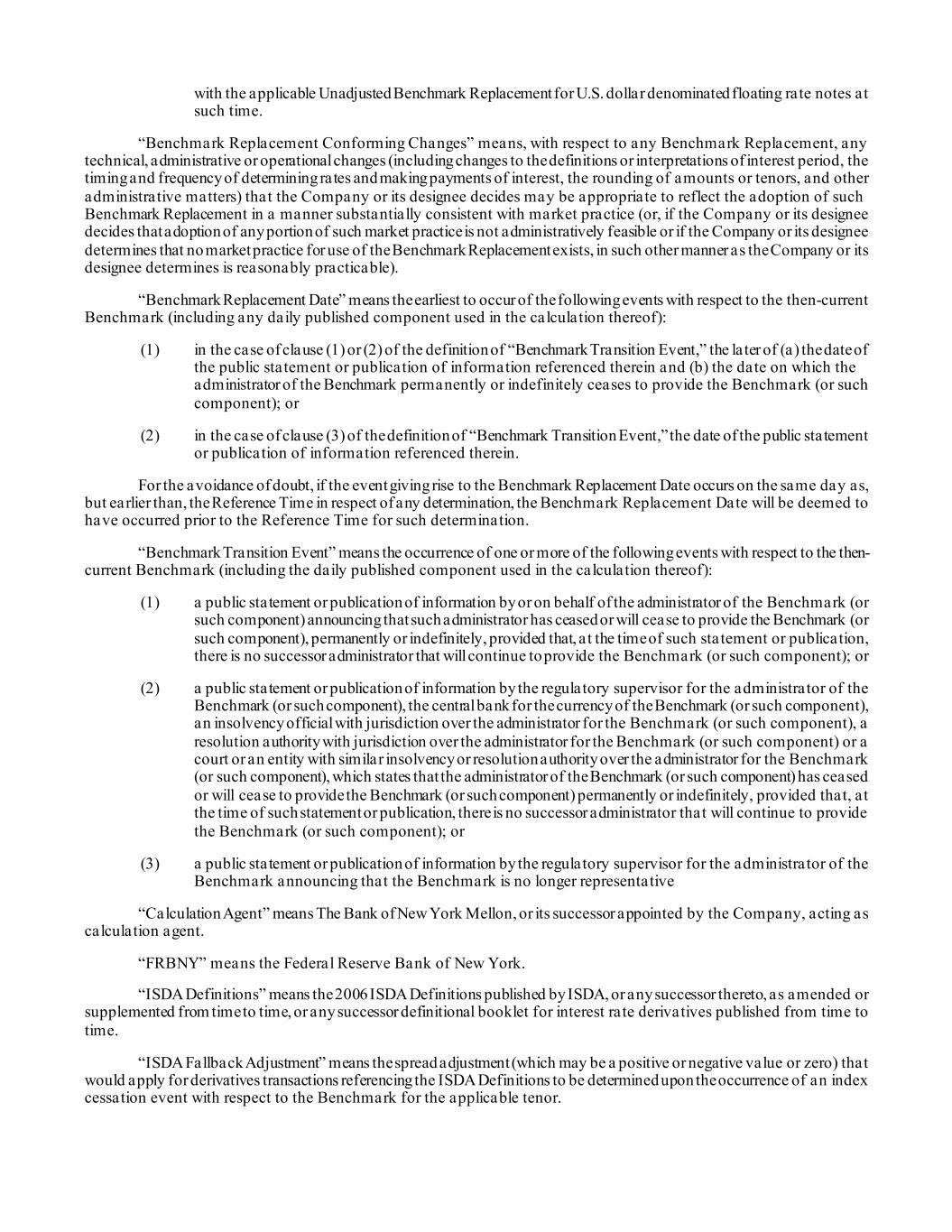 with the applicable Unadjusted Benchmark Replacement for U.S. dollar denominated floating rate notes at such time.

“Benchmark Replacement Conforming Changes” means, with respect to any Benchmark Replacement, any technical, administrative or operational changes (including changes to the definitions or interpretations of interest period, the timing and frequency of determining rates and making payments of interest, the rounding of amounts or tenors, and other administrative matters) that the Company or its designee decides may be appropriate to reflect the adoption of such Benchmark Replacement in a manner substantially consistent with market practice (or, if the Company or its designee decides that adoption of any portion of such market practice is not administratively feasible or if the Company or its designee determines that no market practice for use of the Benchmark Replacement exists, in such other manner as the Company or its designee determines is reasonably practicable).

“Benchmark Replacement Date” means the earliest to occur of the following events with respect to the then-current Benchmark (including any daily published component used in the calculation thereof):

(1) in the case of clause (1) or (2) of the definition of “Benchmark Transition Event,” the later of (a) the date of the public statement or publication of information referenced therein and (b) the date on which the administrator of the Benchmark permanently or indefinitely ceases to provide the Benchmark (or such component); or

(2) in the case of clause (3) of the definition of “Benchmark Transition Event,” the date of the public statement or publication of information referenced therein.

For the avoidance of doubt, if the event giving rise to the Benchmark Replacement Date occurs on the same day as, but earlier than, the Reference Time in respect of any determination, the Benchmark Replacement Date will be deemed to have occurred prior to the Reference Time for such determination.

“Benchmark Transition Event” means the occurrence of one or more of the following events with respect to the then-current Benchmark (including the daily published component used in the calculation thereof):

(1) a public statement or publication of information by or on behalf of the administrator of the Benchmark (or such component) announcing that such administrator has ceased or will cease to provide the Benchmark (or such component), permanently or indefinitely, provided that, at the time of such statement or publication, there is no successor administrator that will continue to provide the Benchmark (or such component); or

(2) a public statement or publication of information by the regulatory supervisor for the administrator of the Benchmark (or such component), the central bank for the currency of the Benchmark (or such component), an insolvency official with jurisdiction over the administrator for the Benchmark (or such component), a resolution authority with jurisdiction over the administrator for the Benchmark (or such component) or a court or an entity with similar insolvency or resolution authority over the administrator for the Benchmark (or such component), which states that the administrator of the Benchmark (or such component) has ceased or will cease to provide the Benchmark (or such component) permanently or indefinitely, provided that, at the time of such statement or publication, there is no successor administrator that will continue to provide the Benchmark (or such component); or

(3) a public statement or publication of information by the regulatory supervisor for the administrator of the Benchmark announcing that the Benchmark is no longer representative

“Calculation Agent” means The Bank of New York Mellon, or its successor appointed by the Company, acting as calculation agent.

“FRBNY” means the Federal Reserve Bank of New York.

“ISDA Definitions” means the 2006 ISDA Definitions published by ISDA, or any successor thereto, as amended or supplemented from time to time, or any successor definitional booklet for interest rate derivatives published from time to time.

“ISDA Fallback Adjustment” means the spread adjustment (which may be a positive or negative value or zero) that would apply for derivatives transactions referencing the ISDA Definitions to be determined upon the occurrence of an index cessation event with respect to the Benchmark for the applicable tenor.